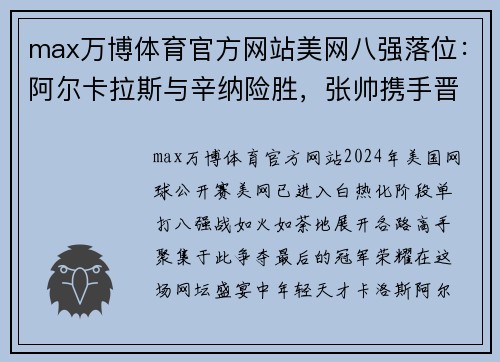 max万博体育官方网站美网八强落位：阿尔卡拉斯与辛纳险胜，张帅携手晋

max万博体育官方网站2024年美国网球公开赛美网已进入白热化阶段单打八强战如火如荼地展开各路高手聚集于此争夺最后的冠军荣耀在这场网坛盛宴中年轻天才卡洛斯阿尔